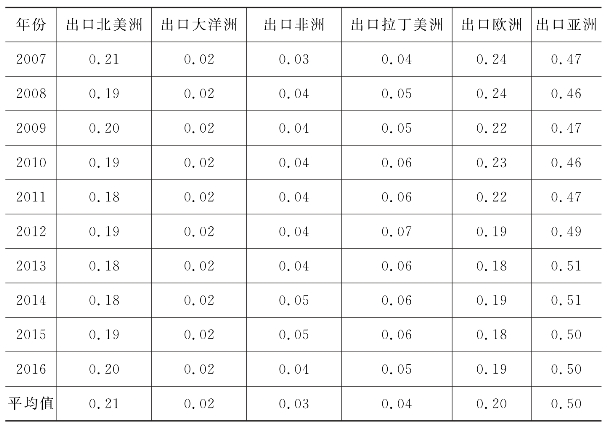 | 年份 | 出口北美洲 | 出口大洋洲 | 出口非洲 | 出口拉丁美洲 | 出口欧洲 | 出口亚洲 |
|---|---|---|---|---|---|---|
| 2007 | 0.21 | 0.02 | 0.03 | 0.04 | 0.24 | 0.47 |
| 2008 | 0.19 | 0.02 | 0.04 | 0.05 | 0.24 | 0.46 |
| 2009 | 0.20 | 0.02 | 0.04 | 0.05 | 0.22 | 0.47 |
| 2010 | 0.19 | 0.02 | 0.04 | 0.06 | 0.23 | 0.46 |
| 2011 | 0.18 | 0.02 | 0.04 | 0.06 | 0.22 | 0.47 |
| 2012 | 0.19 | 0.02 | 0.04 | 0.07 | 0.19 | 0.49 |
| 2013 | 0.18 | 0.02 | 0.04 | 0.06 | 0.18 | 0.51 |
| 2014 | 0.18 | 0.02 | 0.05 | 0.06 | 0.19 | 0.51 |
| 2015 | 0.19 | 0.02 | 0.05 | 0.06 | 0.18 | 0.50 |
| 2016 | 0.20 | 0.02 | 0.04 | 0.05 | 0.19 | 0.50 |
| 平均值 | 0.21 | 0.02 | 0.03 | 0.04 | 0.20 | 0.50 |